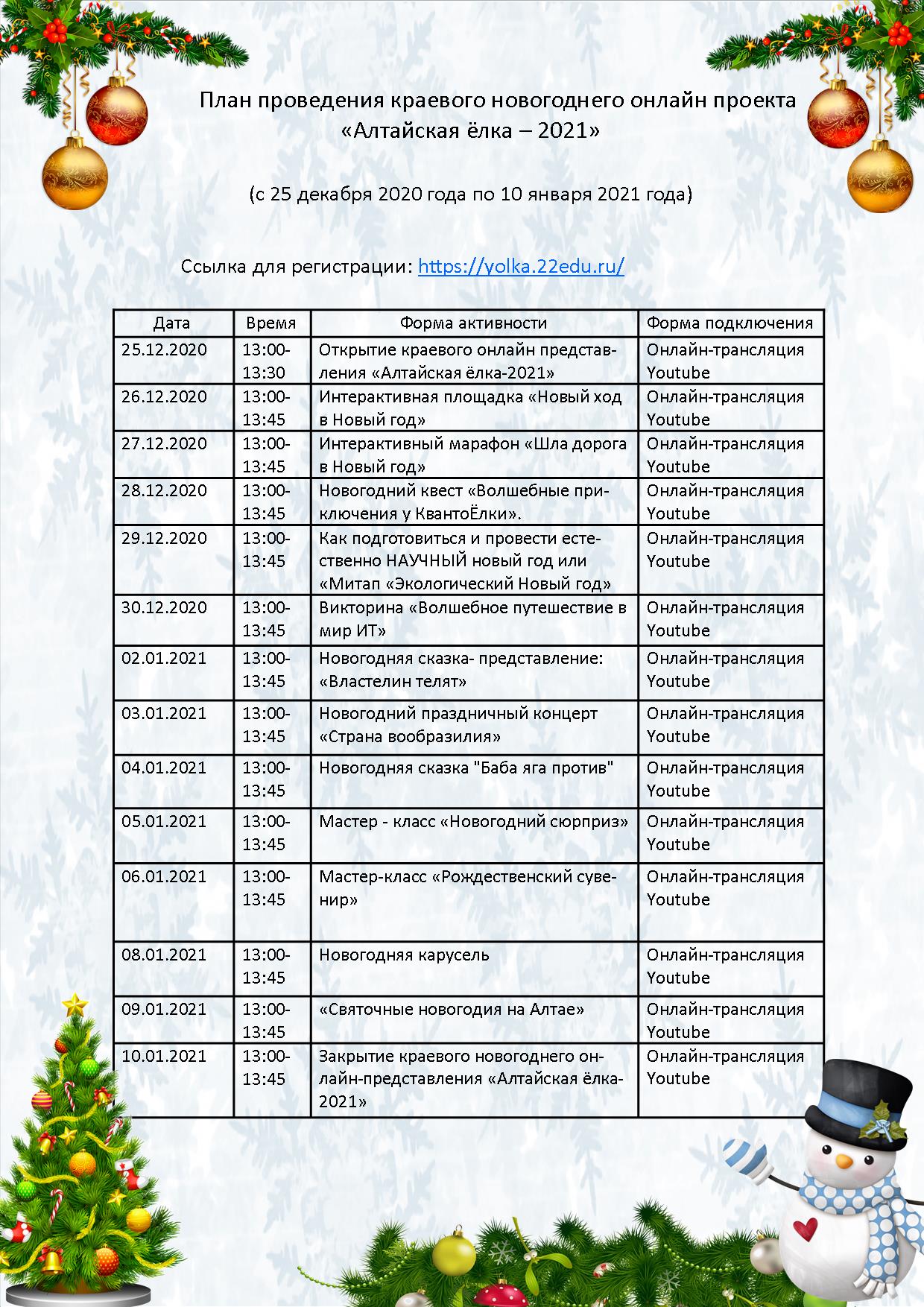 План проведения краевого новогоднего онлайн проекта «Алтайская ёлка – 2021»

(с 25 декабря 2020 года по 10 января 2021 года)

Ссылка для регистрации: https://yolka.22edu.ru/

| Дата | Время | Форма активности | Форма подключения |
|---|---|---|---|
| 25.12.2020 | 13:00-13:30 | Открытие краевого онлайн представления «Алтайская ёлка-2021» | Онлайн-трансляция Youtube |
| 26.12.2020 | 13:00-13:45 | Интерактивная площадка «Новый ход в Новый год» | Онлайн-трансляция Youtube |
| 27.12.2020 | 13:00-13:45 | Интерактивный марафон «Шла дорога в Новый год» | Онлайн-трансляция Youtube |
| 28.12.2020 | 13:00-13:45 | Новогодний квест «Волшебные приключения у КвантоЁлки». | Онлайн-трансляция Youtube |
| 29.12.2020 | 13:00-13:45 | Как подготовиться и провести естественно НАУЧНЫЙ новый год или «Митап «Экологический Новый год» | Онлайн-трансляция Youtube |
| 30.12.2020 | 13:00-13:45 | Викторина «Волшебное путешествие в мир ИТ» | Онлайн-трансляция Youtube |
| 02.01.2021 | 13:00-13:45 | Новогодняя сказка- представление: «Властелин телят» | Онлайн-трансляция Youtube |
| 03.01.2021 | 13:00-13:45 | Новогодний праздничный концерт «Страна вообразилия» | Онлайн-трансляция Youtube |
| 04.01.2021 | 13:00-13:45 | Новогодняя сказка "Баба яга против" | Онлайн-трансляция Youtube |
| 05.01.2021 | 13:00-13:45 | Мастер - класс «Новогодний сюрприз» | Онлайн-трансляция Youtube |
| 06.01.2021 | 13:00-13:45 | Мастер-класс «Рождественский сувенир» | Онлайн-трансляция Youtube |
| 08.01.2021 | 13:00-13:45 | Новогодняя карусель | Онлайн-трансляция Youtube |
| 09.01.2021 | 13:00-13:45 | «Святочные новогодия на Алтае» | Онлайн-трансляция Youtube |
| 10.01.2021 | 13:00-13:45 | Закрытие краевого новогоднего онлайн-представления «Алтайская ёлка-2021» | Онлайн-трансляция Youtube |